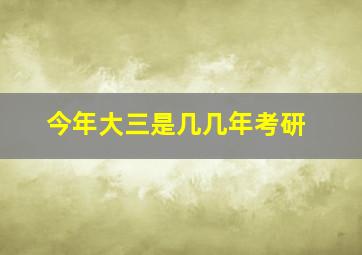 今年大三是几几年考研